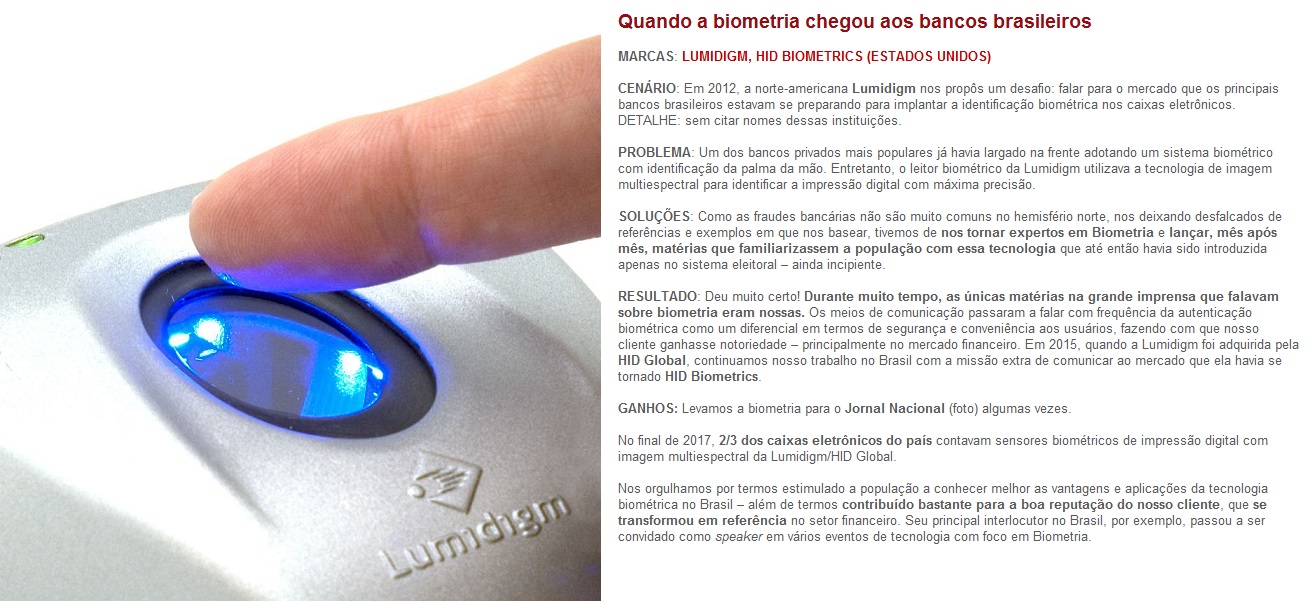 Lumidigm

Quando a biometria chegou aos bancos brasileiros

MARCAS: LUMIDIGM, HID BIOMETRICS (ESTADOS UNIDOS)

CENÁRIO: Em 2012, a norte-americana Lumidigm nos propôs um desafio: falar para o mercado que os principais bancos brasileiros estavam se preparando para implantar a identificação biométrica nos caixas eletrônicos. DETALHE: sem citar nomes dessas instituições.

PROBLEMA: Um dos bancos privados mais populares já havia largado na frente adotando um sistema biométrico com identificação da palma da mão. Entretanto, o leitor biométrico da Lumidigm utilizava a tecnologia de imagem multiespectral para identificar a impressão digital com máxima precisão.

SOLUÇÕES: Como as fraudes bancárias não são muito comuns no hemisfério norte, nos deixando desfalcados de referências e exemplos em que nos basear, tivemos de nos tornar expertos em Biometria e lançar, mês após mês, matérias que familiarizassem a população com essa tecnologia que até então havia sido introduzida apenas no sistema eleitoral – ainda incipiente.

RESULTADO: Deu muito certo! Durante muito tempo, as únicas matérias na grande imprensa que falavam sobre biometria eram nossas. Os meios de comunicação passaram a falar com frequência da autenticação biométrica como um diferencial em termos de segurança e conveniência aos usuários, fazendo com que nosso cliente ganhasse notoriedade – principalmente no mercado financeiro. Em 2015, quando a Lumidigm foi adquirida pela HID Global, continuamos nosso trabalho no Brasil com a missão extra de comunicar ao mercado que ela havia se tornado HID Biometrics.

GANHOS: Levamos a biometria para o Jornal Nacional (foto) algumas vezes.

No final de 2017, 2/3 dos caixas eletrônicos do país contavam sensores biométricos de impressão digital com imagem multiespectral da Lumidigm/HID Global.

Nos orgulhamos por termos estimulado a população a conhecer melhor as vantagens e aplicações da tecnologia biométrica no Brasil – além de termos contribuído bastante para a boa reputação do nosso cliente, que se transformou em referência no setor financeiro. Seu principal interlocutor no Brasil, por exemplo, passou a ser convidado como speaker em vários eventos de tecnologia com foco em Biometria.